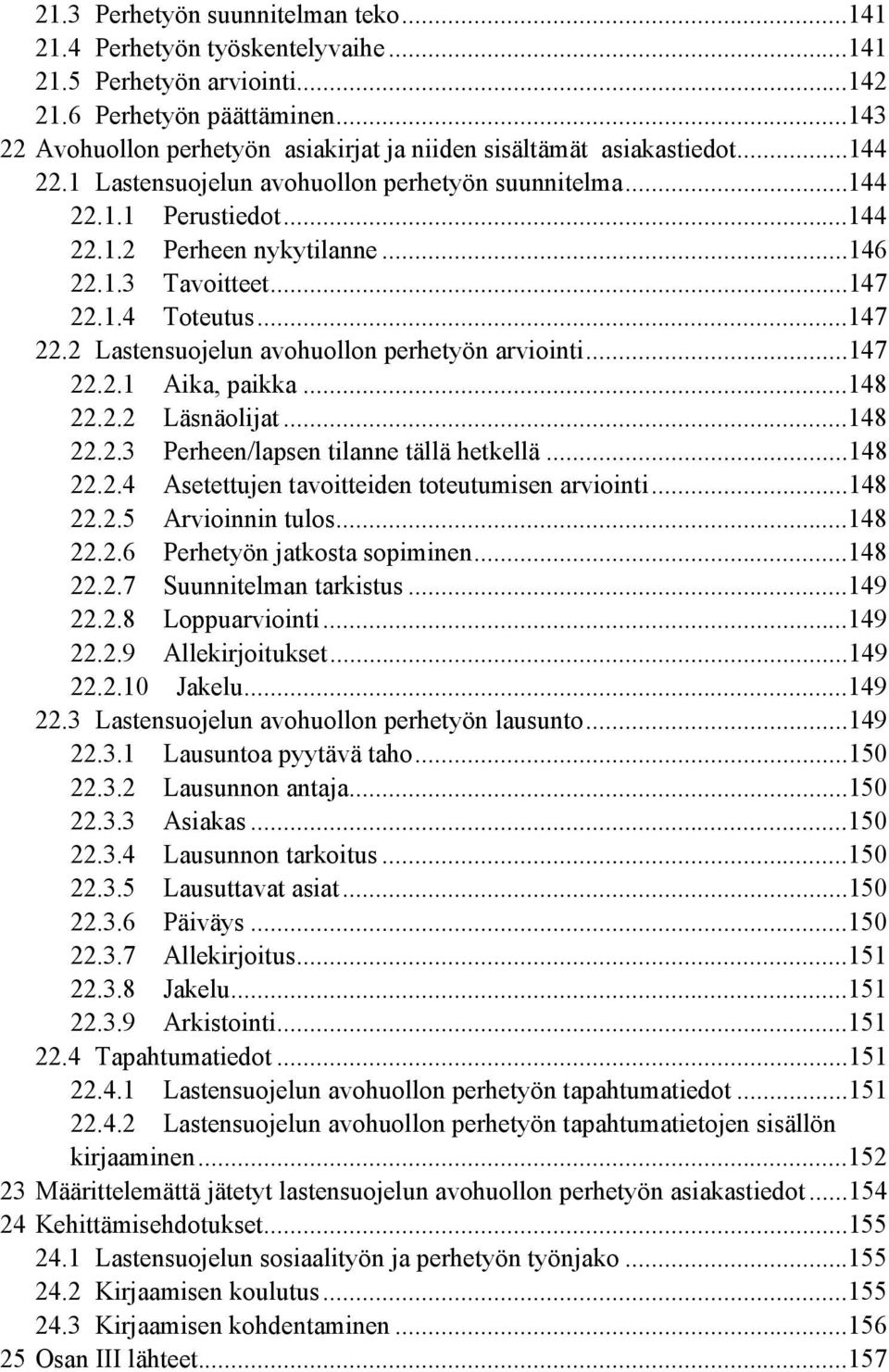 21.3 Perhetyön suunnitelman teko...141
21.4 Perhetyön työskentelyvaihe...141
21.5 Perhetyön arviointi...142
21.6 Perhetyön päättäminen...143
22 Avohuollon perhetyön asiakirjat ja niiden sisältämät asiakastiedot...144
22.1 Lastensuojelun avohuollon perhetyön suunnitelma...144
22.1.1 Perustiedot...144
22.1.2 Perheen nykytilanne...146
22.1.3 Tavoitteet...147
22.1.4 Toteutus...147
22.2 Lastensuojelun avohuollon perhetyön arviointi...147
22.2.1 Aika, paikka...148
22.2.2 Läsnäolijat...148
22.2.3 Perheen/lapsen tilanne tällä hetkellä...148
22.2.4 Asetettujen tavoitteiden toteutumisen arviointi...148
22.2.5 Arvioinnin tulos...148
22.2.6 Perhetyön jatkosta sopiminen...148
22.2.7 Suunnitelman tarkistus...149
22.2.8 Loppuarviointi...149
22.2.9 Allekirjoitukset...149
22.2.10 Jakelu...149
22.3 Lastensuojelun avohuollon perhetyön lausunto...149
22.3.1 Lausuntoa pyytävä taho...150
22.3.2 Lausunnon antaja...150
22.3.3 Asiakas...150
22.3.4 Lausunnon tarkoitus...150
22.3.5 Lausuttavat asiat...150
22.3.6 Päiväys...150
22.3.7 Allekirjoitus...151
22.3.8 Jakelu...151
22.3.9 Arkistointi...151
22.4 Tapahtumatiedot...151
22.4.1 Lastensuojelun avohuollon perhetyön tapahtumatiedot...151
22.4.2 Lastensuojelun avohuollon perhetyön tapahtumatietojen sisällön kirjaaminen...152
23 Määrittelemättä jätetyt lastensuojelun avohuollon perhetyön asiakastiedot...154
24 Kehittämisehdotukset...155
24.1 Lastensuojelun sosiaalityön ja perhetyön työnjako...155
24.2 Kirjaamisen koulutus...155
24.3 Kirjaamisen kohdentaminen...156
25 Osan III lähteet...157